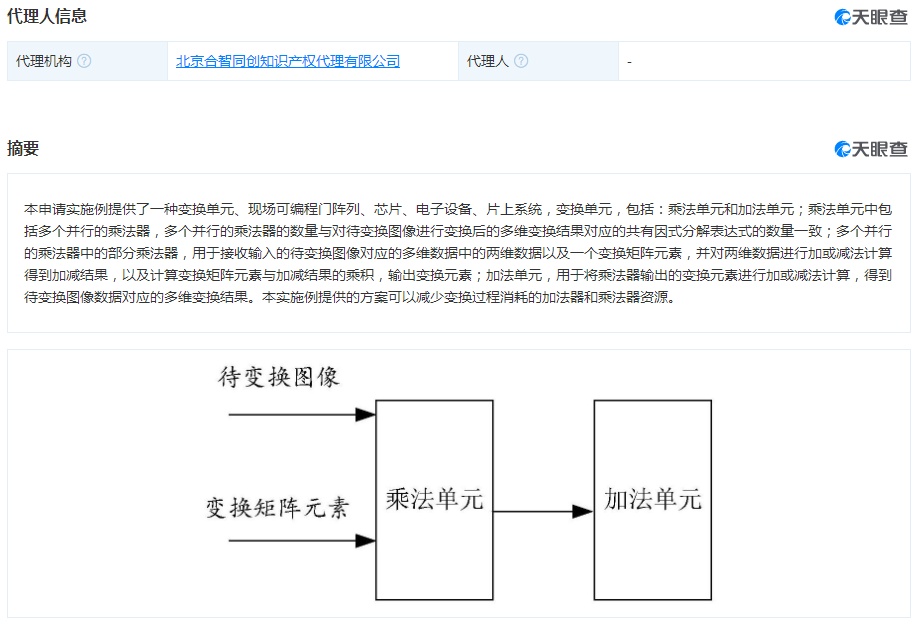 代理人信息

天眼查

| 代理机构 | 北京合智同创知识产权代理有限公司 | 代理人 | - |
|---|---|---|---|

摘要

天眼查

本申请实施例提供了一种变换单元、现场可编程门阵列、芯片、电子设备、片上系统，变换单元，包括：乘法单元和加法单元；乘法单元中包括多个并行的乘法器，多个并行的乘法器的数量与对待变换图像进行变换后的多维变换结果对应的共有因式分解表达式的数量一致；多个并行的乘法器中的部分乘法器，用于接收输入的待变换图像对应的多维数据中的两维数据以及一个变换矩阵元素，并对两维数据进行加或减法计算得到加减结果，以及计算变换矩阵元素与加减结果的乘积，输出变换元素；加法单元，用于将乘法器输出的变换元素进行加或减法计算，得到待变换图像数据对应的多维变换结果。本实施例提供的方案可以减少变换过程消耗的加法器和乘法器资源。

待变换图像

变换矩阵元素

乘法单元

加法单元